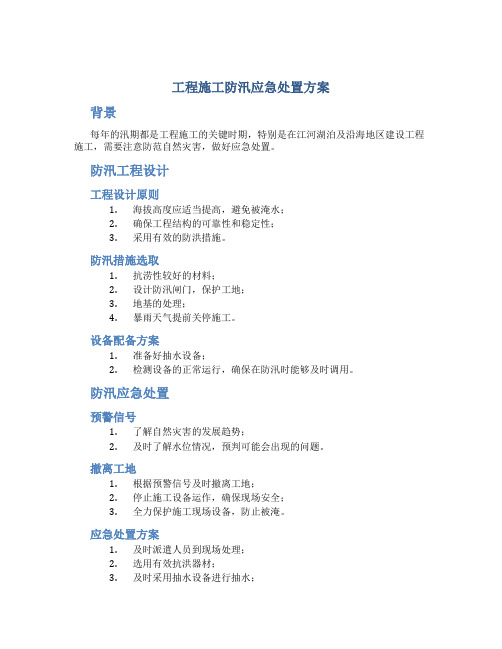 工程施工防汛应急处置方案

背景

每年的汛期都是工程施工的关键时期，特别是在江河湖泊及沿海地区建设工程施工，需要注意防范自然灾害，做好应急处置。

防汛工程设计

工程设计原则

1. 海拔高度应适当提高，避免被淹水；
2. 确保工程结构的可靠性和稳定性；
3. 采用有效的防洪措施。

防汛措施选取

1. 抗涝性较好的材料；
2. 设计防汛闸门，保护工地；
3. 地基的处理；
4. 暴雨天气提前关停施工。

设备配备方案

1. 准备好抽水设备；
2. 检测设备的正常运行，确保在防汛时能够及时调用。

防汛应急处置

预警信号

1. 了解自然灾害的发展趋势；
2. 及时了解水位情况，预判可能会出现的问题。

撤离工地

1. 根据预警信号及时撤离工地；
2. 停止施工设备运作，确保现场安全；
3. 全力保护施工现场设备，防止被淹。

应急处置方案

1. 及时派遣人员到现场处理；
2. 选用有效抗洪器材；
3. 及时采用抽水设备进行抽水；